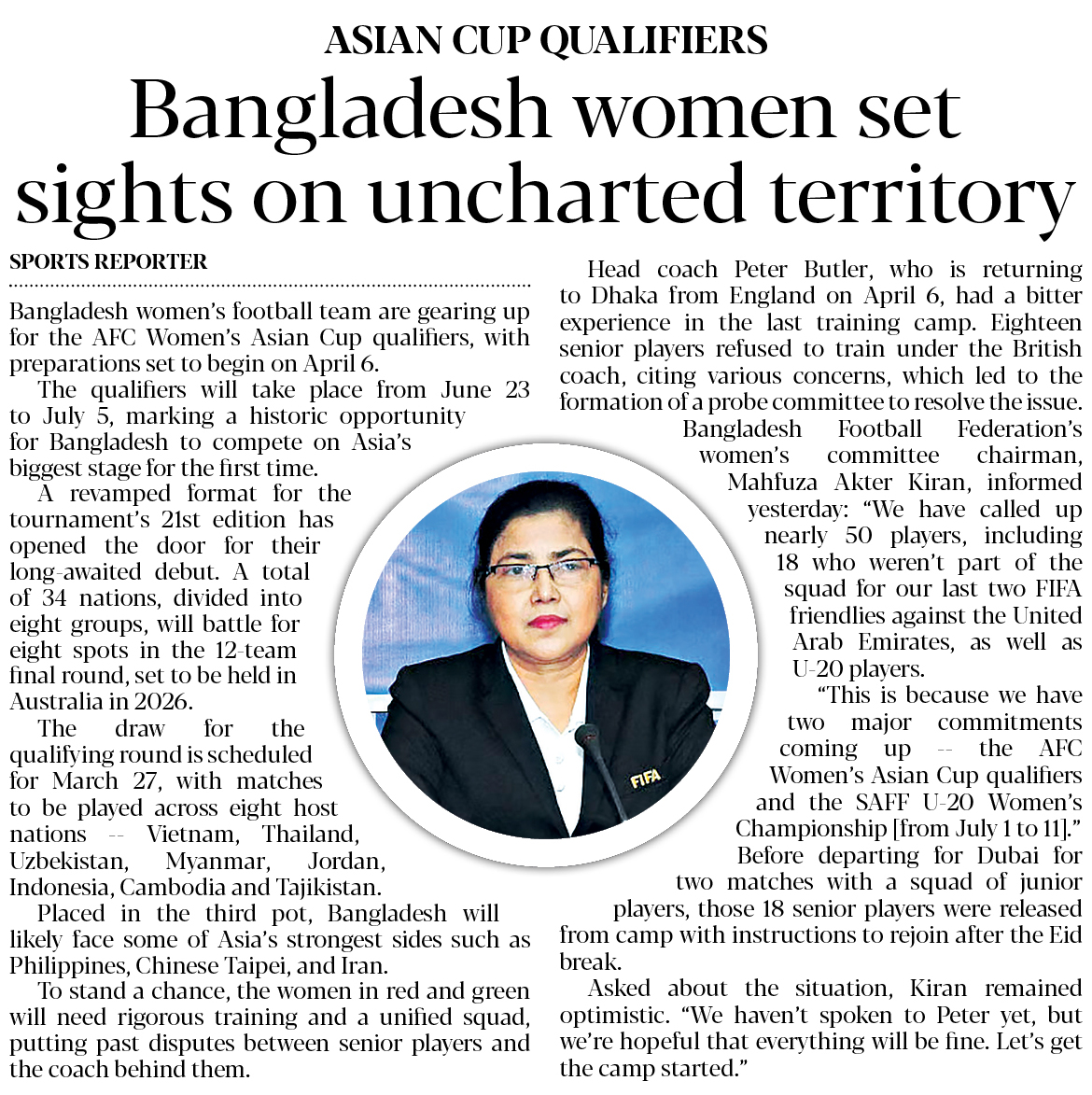 ASIAN CUP QUALIFIERS

Bangladesh women set sights on uncharted territory

SPORTS REPORTER

Bangladesh women's football team are gearing up for the AFC Women's Asian Cup qualifiers, with preparations set to begin on April 6.

The qualifiers will take place from June 23 to July 5, marking a historic opportunity for Bangladesh to compete on Asia's biggest stage for the first time.

A revamped format for the tournament's 21st edition has opened the door for their long-awaited debut. A total of 34 nations, divided into eight groups, will battle for eight spots in the 12-team final round, set to be held in Australia in 2026.

The draw for the qualifying round is scheduled for March 27, with matches to be played across eight host nations -- Vietnam, Thailand, Uzbekistan, Myanmar, Jordan, Indonesia, Cambodia and Tajikistan.

Placed in the third pot, Bangladesh will likely face some of Asia's strongest sides such as Philippines, Chinese Taipei, and Iran.

To stand a chance, the women in red and green will need rigorous training and a unified squad, putting past disputes between senior players and the coach behind them.

Head coach Peter Butler, who is returning to Dhaka from England on April 6, had a bitter experience in the last training camp. Eighteen senior players refused to train under the British coach, citing various concerns, which led to the formation of a probe committee to resolve the issue.

Bangladesh Football Federation's women's committee chairman, Mahfuza Akter Kiran, informed yesterday: "We have called up nearly 50 players, including 18 who weren't part of the squad for our last two FIFA friendlies against the United Arab Emirates, as well as U-20 players.

"This is because we have two major commitments coming up -- the AFC Women's Asian Cup qualifiers and the SAFF U-20 Women's Championship [from July 1 to 11]."

Before departing for Dubai for two matches with a squad of junior players, those 18 senior players were released from camp with instructions to rejoin after the Eid break.

Asked about the situation, Kiran remained optimistic. "We haven't spoken to Peter yet, but we're hopeful that everything will be fine. Let's get the camp started."

FIFA